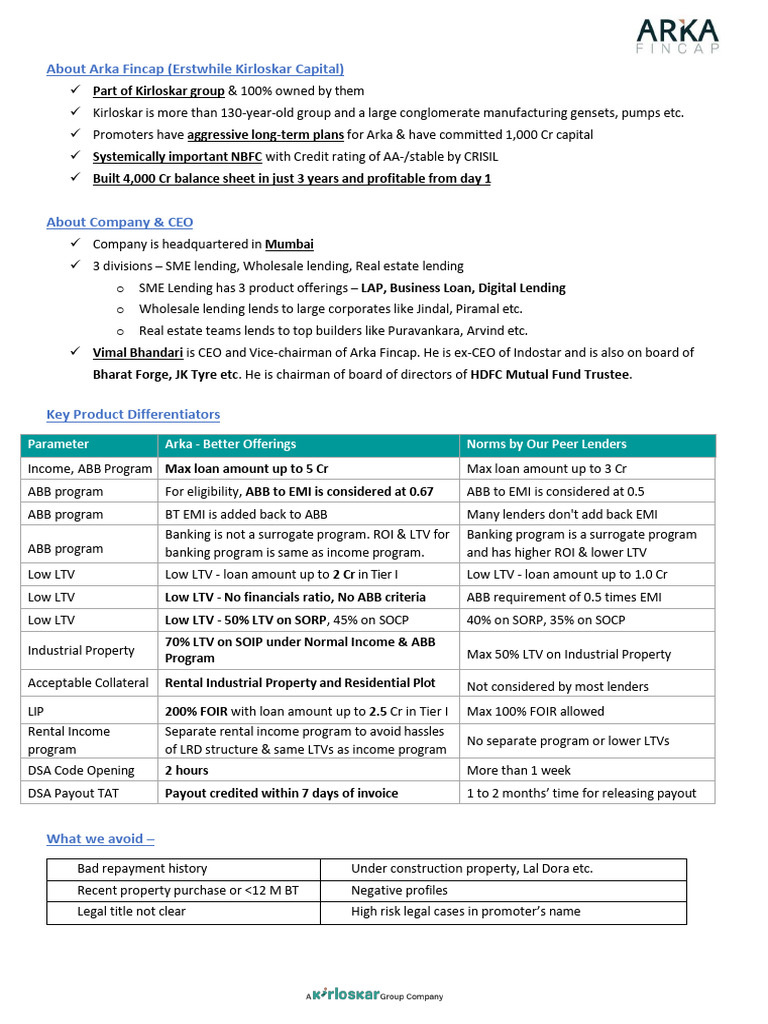 ARKA FINCAP

About Arka Fincap (Erstwhile Kirloskar Capital)
✓ Part of Kirloskar group & 100% owned by them
✓ Kirloskar is more than 130-year-old group and a large conglomerate manufacturing gensets, pumps etc.
✓ Promoters have aggressive long-term plans for Arka & have committed 1,000 Cr capital
✓ Systemically important NBFC with Credit rating of AA-/stable by CRISIL
✓ Built 4,000 Cr balance sheet in just 3 years and profitable from day 1

About Company & CEO
✓ Company is headquartered in Mumbai
✓ 3 divisions – SME lending, Wholesale lending, Real estate lending
o SME Lending has 3 product offerings – LAP, Business Loan, Digital Lending
o Wholesale lending lends to large corporates like Jindal, Piramal etc.
o Real estate teams lends to top builders like Puravankara, Arvind etc.
✓ Vimal Bhandari is CEO and Vice-chairman of Arka Fincap. He is ex-CEO of Indostar and is also on board of Bharat Forge, JK Tyre etc. He is chairman of board of directors of HDFC Mutual Fund Trustee.

Key Product Differentiators

| Parameter | Arka - Better Offerings | Norms by Our Peer Lenders |
|---|---|---|
| Income, ABB Program | Max loan amount up to 5 Cr | Max loan amount up to 3 Cr |
| ABB program | For eligibility, ABB to EMI is considered at 0.67 | ABB to EMI is considered at 0.5 |
| ABB program | BT EMI is added back to ABB | Many lenders don't add back EMI |
| ABB program | Banking is not a surrogate program. ROI & LTV for banking program is same as income program. | Banking program is a surrogate program and has higher ROI & lower LTV |
| Low LTV | Low LTV - loan amount up to 2 Cr in Tier I | Low LTV - loan amount up to 1.0 Cr |
| Low LTV | Low LTV - No financials ratio, No ABB criteria | ABB requirement of 0.5 times EMI |
| Low LTV | Low LTV - 50% LTV on SORP, 45% on SOCP | 40% on SORP, 35% on SOCP |
| Industrial Property | 70% LTV on SOIP under Normal Income & ABB Program | Max 50% LTV on Industrial Property |
| Acceptable Collateral | Rental Industrial Property and Residential Plot | Not considered by most lenders |
| LIP | 200% FOIR with loan amount up to 2.5 Cr in Tier I | Max 100% FOIR allowed |
| Rental Income program | Separate rental income program to avoid hassles of LRD structure & same LTVs as income program | No separate program or lower LTVs |
| DSA Code Opening | 2 hours | More than 1 week |
| DSA Payout TAT | Payout credited within 7 days of invoice | 1 to 2 months' time for releasing payout |

What we avoid –

| Bad repayment history | Under construction property, Lal Dora etc. |
|---|---|
| Recent property purchase or <12 M BT | Negative profiles |
| Legal title not clear | High risk legal cases in promoter's name |

A Kirloskar Group Company